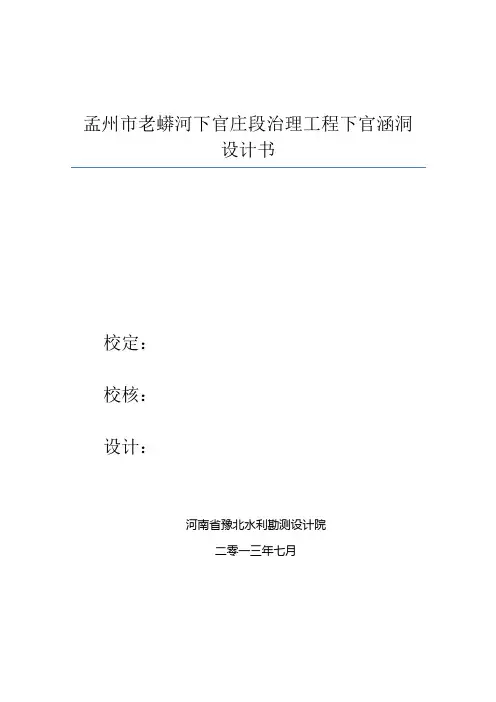 孟州市老蟒河下官庄段治理工程下官涵洞设计书

校定：

校核：

设计：

河南省豫北水利勘测设计院

二零一三年七月